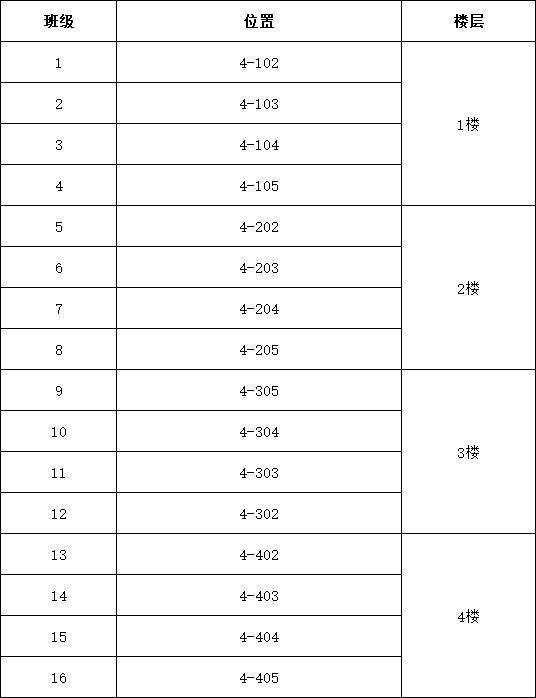 | 班级 | 位置 | 楼层 |
|---|---|---|
| 1 | 4-102 | 1楼 |
| 2 | 4-103 | |
| 3 | 4-104 | |
| 4 | 4-105 | |
| 5 | 4-202 | 2楼 |
| 6 | 4-203 | |
| 7 | 4-204 | |
| 8 | 4-205 | |
| 9 | 4-305 | 3楼 |
| 10 | 4-304 | |
| 11 | 4-303 | |
| 12 | 4-302 | |
| 13 | 4-402 | 4楼 |
| 14 | 4-403 | |
| 15 | 4-404 | |
| 16 | 4-405 | |